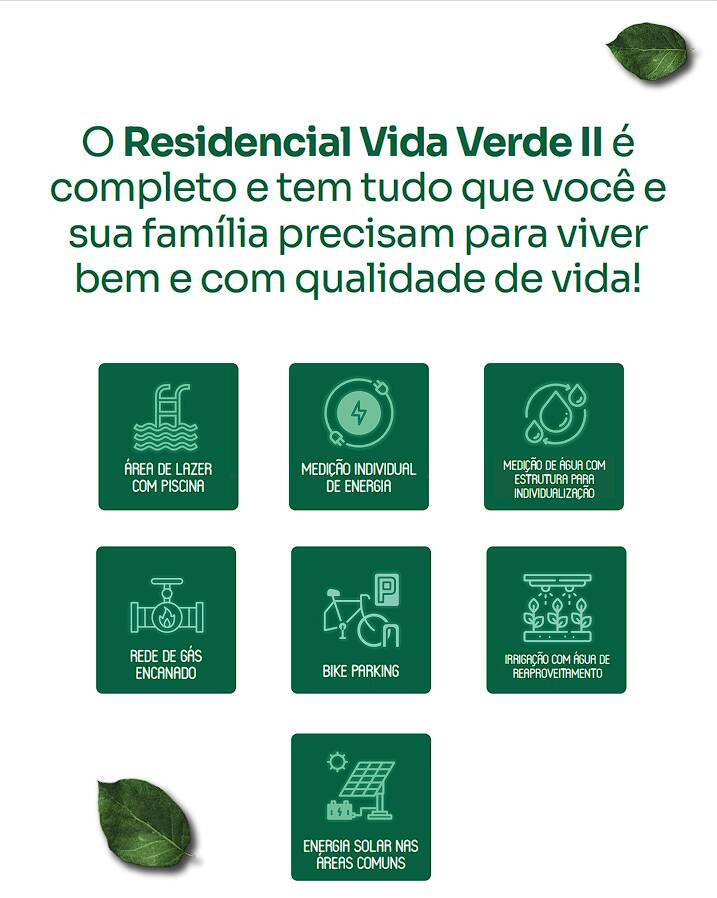 O Residencial Vida Verde II é completo e tem tudo que você e sua família precisam para viver bem e com qualidade de vida!

ÁREA DE LAZER
COM PISCINA

MEDIÇÃO INDIVIDUAL
DE ENERGIA

MEDIÇÃO DE ÁGUA COM
ESTRUTURA PARA
INDIVIDUALIZAÇÃO

REDE DE GÁS
ENCANADO

BIKE PARKING

IRRIGAÇÃO COM ÁGUA DE
REAPROVEITAMENTO

ENERGIA SOLAR NAS
ÁREAS COMUNS